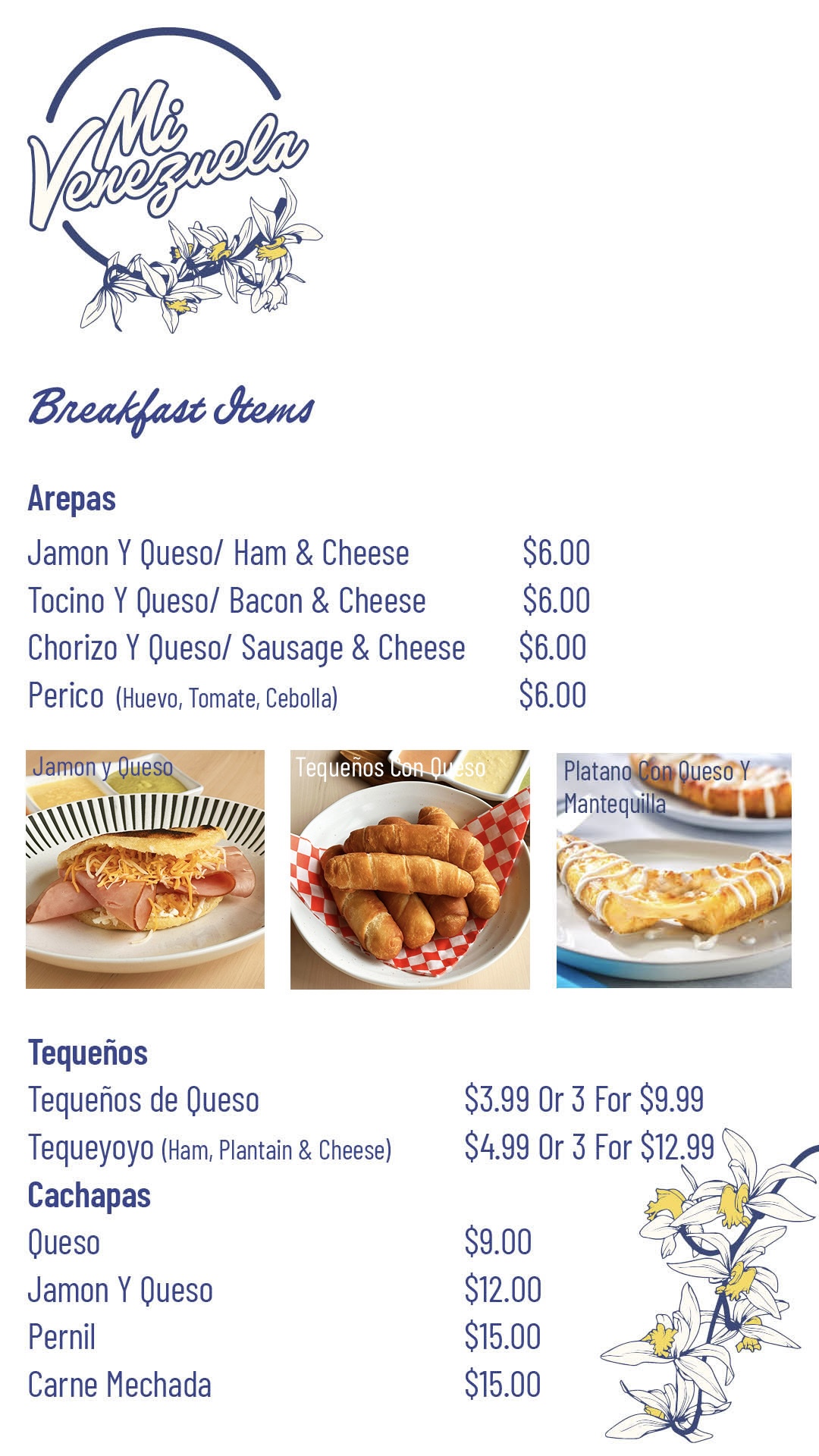 Mi Venezuela

Breakfast Items

Arepas

Jamon Y Queso/ Ham & Cheese $6.00
Tocino Y Queso/ Bacon & Cheese $6.00
Chorizo Y Queso/ Sausage & Cheese $6.00
Perico (Huevo, Tomate, Cebolla) $6.00

Jamon y Queso

Tequeños Con Queso

Platano Con Queso Y Mantequilla

Tequeños
Tequeños de Queso $3.99 Or 3 For $9.99
Tequeyoyo (Ham, Plantain & Cheese) $4.99 Or 3 For $12.99

Cachapas
Queso $9.00
Jamon Y Queso $12.00
Pernil $15.00
Carne Mechada $15.00